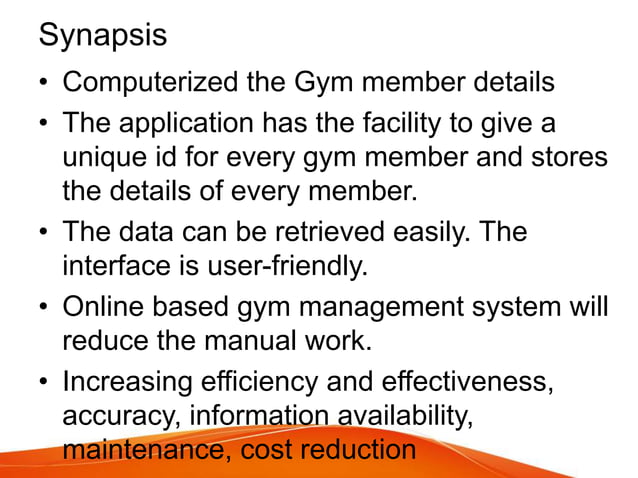 Synapsis

• Computerized the Gym member details
• The application has the facility to give a unique id for every gym member and stores the details of every member.
• The data can be retrieved easily. The interface is user-friendly.
• Online based gym management system will reduce the manual work.
• Increasing efficiency and effectiveness, accuracy, information availability, maintenance, cost reduction